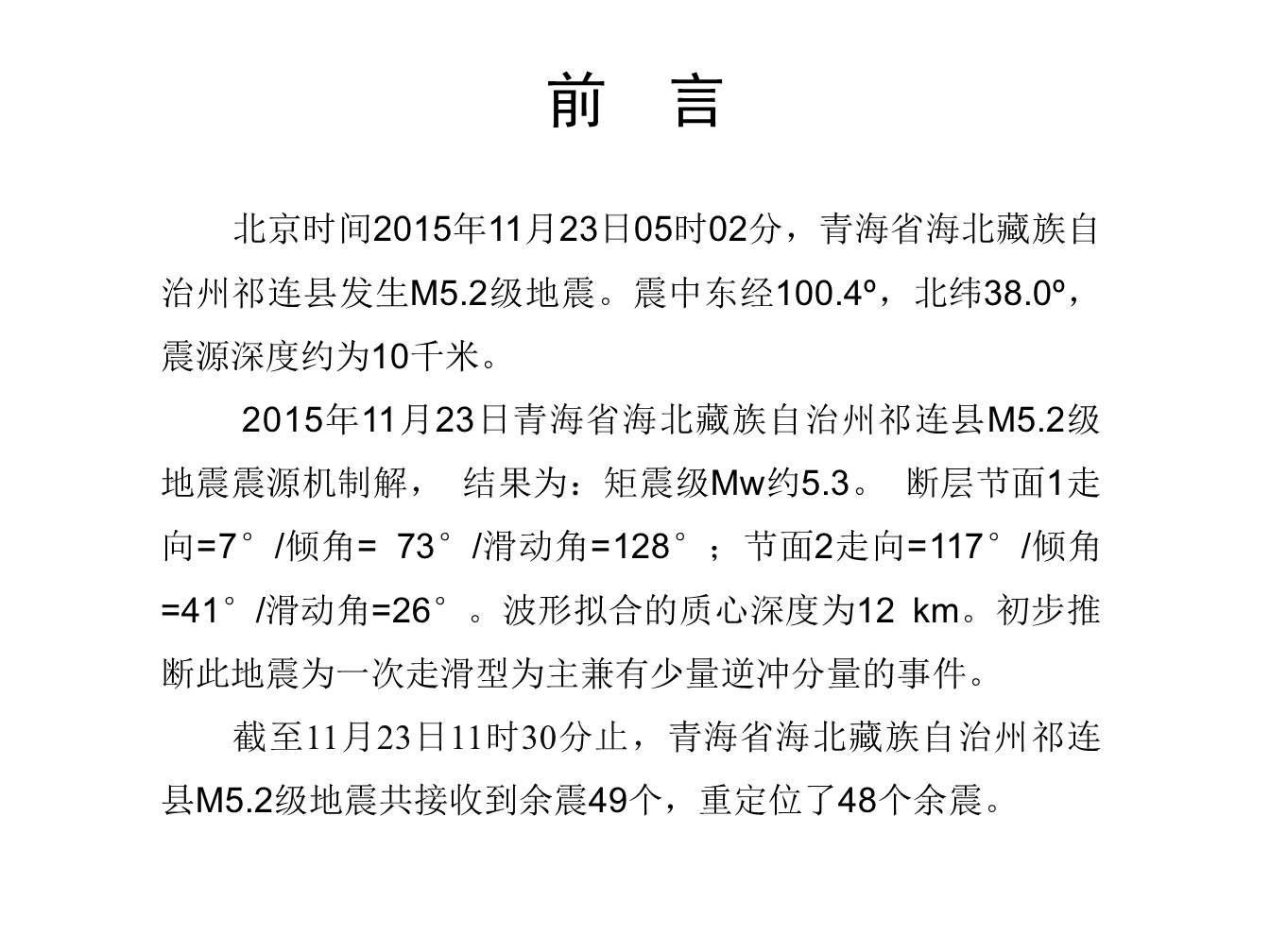 前　言

北京时间2015年11月23日05时02分，青海省海北藏族自治州祁连县发生M5.2级地震。震中东经100.4º，北纬38.0º，震源深度约为10千米。

2015年11月23日青海省海北藏族自治州祁连县M5.2级地震震源机制解， 结果为：矩震级Mw约5.3。 断层节面1走向=7°/倾角= 73°/滑动角=128°；节面2走向=117°/倾角=41°/滑动角=26°。波形拟合的质心深度为12 km。初步推断此地震为一次走滑型为主兼有少量逆冲分量的事件。

截至11月23日11时30分止，青海省海北藏族自治州祁连县M5.2级地震共接收到余震49个，重定位了48个余震。